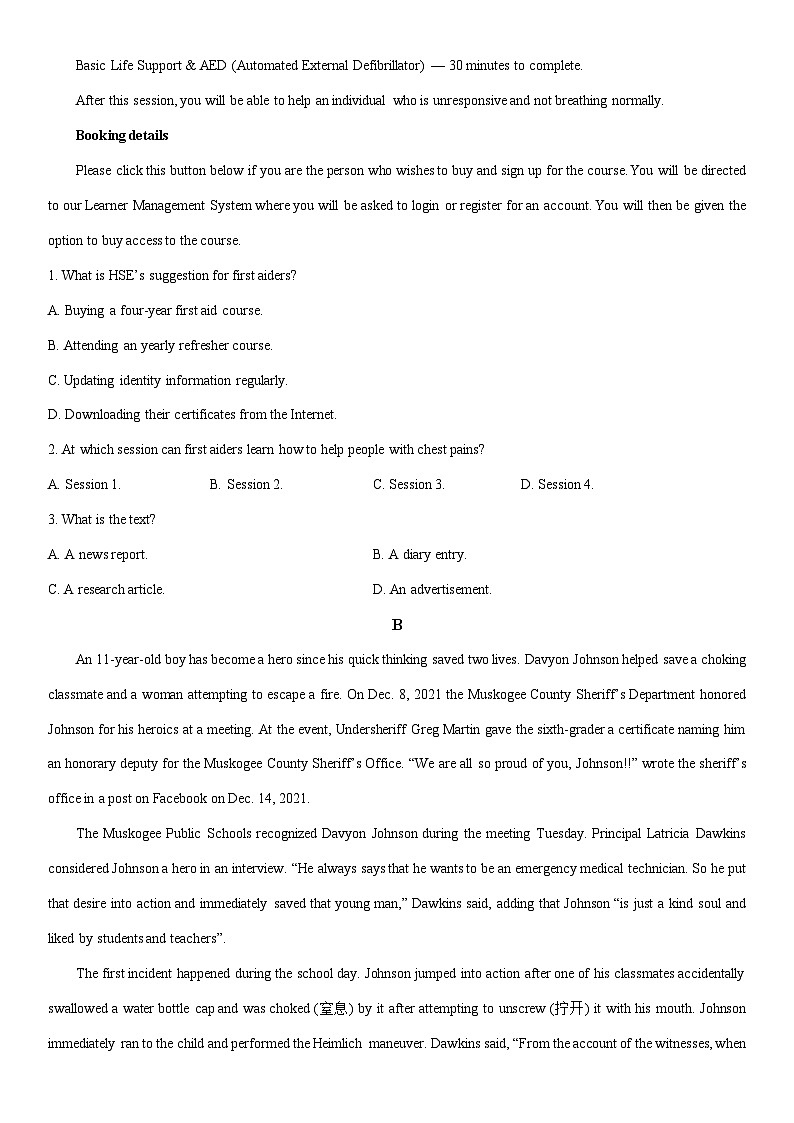 Basic Life Support & AED (Automated External Defibrillator) — 30 minutes to complete.

After this session, you will be able to help an individual who is unresponsive and not breathing normally.

Booking details

Please click this button below if you are the person who wishes to buy and sign up for the course. You will be directed to our Learner Management System where you will be asked to login or register for an account. You will then be given the option to buy access to the course.

1. What is HSE's suggestion for first aiders?

A. Buying a four-year first aid course.

B. Attending an yearly refresher course.

C. Updating identity information regularly.

D. Downloading their certificates from the Internet.

2. At which session can first aiders learn how to help people with chest pains?

A. Session 1.

B. Session 2.

C. Session 3.

D. Session 4.

3. What is the text?

A. A news report.

B. A diary entry.

C. A research article.

D. An advertisement.

B

An 11-year-old boy has become a hero since his quick thinking saved two lives. Davyon Johnson helped save a choking classmate and a woman attempting to escape a fire. On Dec. 8, 2021 the Muskogee County Sheriff's Department honored Johnson for his heroics at a meeting. At the event, Undersheriff Greg Martin gave the sixth-grader a certificate naming him an honorary deputy for the Muskogee County Sheriff's Office. "We are all so proud of you, Johnson!!" wrote the sheriff's office in a post on Facebook on Dec. 14, 2021.

The Muskogee Public Schools recognized Davyon Johnson during the meeting Tuesday. Principal Latricia Dawkins considered Johnson a hero in an interview. "He always says that he wants to be an emergency medical technician. So he put that desire into action and immediately saved that young man," Dawkins said, adding that Johnson "is just a kind soul and liked by students and teachers".

The first incident happened during the school day. Johnson jumped into action after one of his classmates accidentally swallowed a water bottle cap and was choked (窒息) by it after attempting to unscrew (拧开) it with his mouth. Johnson immediately ran to the child and performed the Heimlich maneuver. Dawkins said, "From the account of the witnesses, when